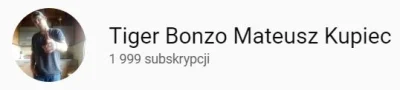 Tiger Bonzo Mateusz Kupiec
1 999 subskrypcji